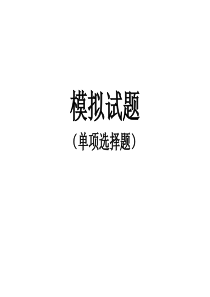 模拟试题

（单项选择题）